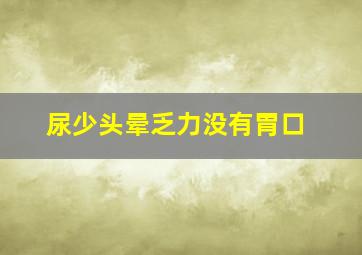 尿少头晕乏力没有胃口